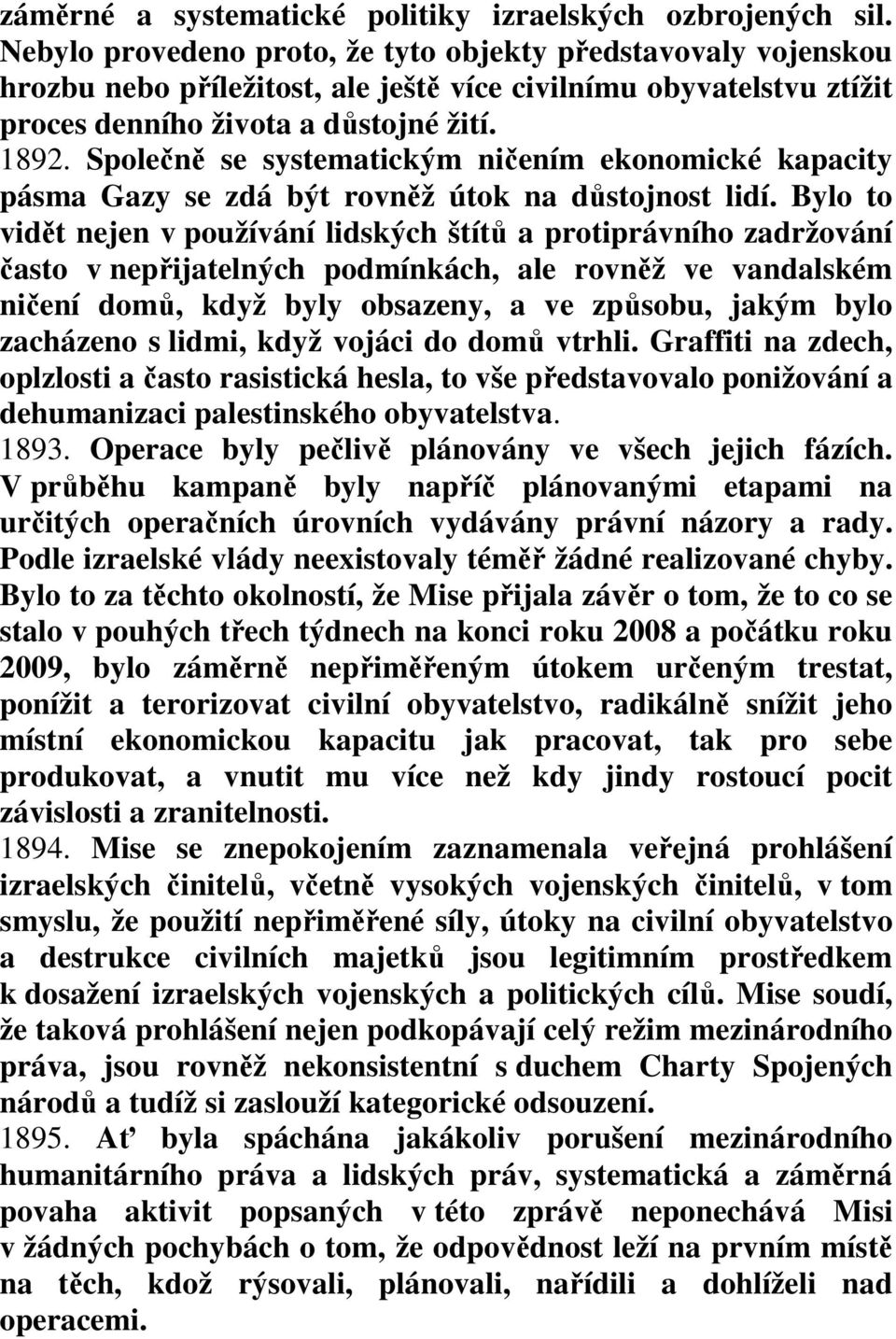 záměrné a systematické politiky izraelských ozbrojených sil. Nebylo provedeno proto, že tyto objekty představovaly vojenskou hrozbu nebo příležitost, ale ještě více civilnímu obyvatelstvu ztížit proces denního života a důstojné žití.

1892. Společně se systematickým ničením ekonomické kapacity pásma Gazy se zdá být rovněž útok na důstojnost lidí. Bylo to vidět nejen v používání lidských štítů a protiprávního zadržování často v nepřijatelných podmínkách, ale rovněž ve vandalském ničení domů, když byly obsazeny, a ve způsobu, jakým bylo zacházeno s lidmi, když vojáci do domů vtrhli. Graffiti na zdech, oplzlosti a často rasistická hesla, to vše představovalo ponižování a dehumanizaci palestinského obyvatelstva.

1893. Operace byly pečlivě plánovány ve všech jejich fázích. V průběhu kampaně byly napříč plánovanými etapami na určitých operačních úrovních vydávány právní názory a rady. Podle izraelské vlády neexistovaly téměř žádné realizované chyby. Bylo to za těchto okolností, že Mise přijala závěr o tom, že to co se stalo v pouhých třech týdnech na konci roku 2008 a počátku roku 2009, bylo záměrně nepřiměřeným útokem určeným trestat, ponížit a terorizovat civilní obyvatelstvo, radikálně snížit jeho místní ekonomickou kapacitu jak pracovat, tak pro sebe produkovat, a vnutit mu více než kdy jindy rostoucí pocit závislosti a zranitelnosti.

1894. Mise se znepokojením zaznamenala veřejná prohlášení izraelských činitelů, včetně vysokých vojenských činitelů, v tom smyslu, že použití nepřiměřené síly, útoky na civilní obyvatelstvo a destrukce civilních majetků jsou legitimním prostředkem k dosažení izraelských vojenských a politických cílů. Mise soudí, že taková prohlášení nejen podkopávají celý režim mezinárodního práva, jsou rovněž nekonsistentní s duchem Charty Spojených národů a tudíž si zaslouží kategorické odsouzení.

1895. Ať byla spáchána jakákoliv porušení mezinárodního humanitárního práva a lidských práv, systematická a záměrná povaha aktivit popsaných v této zprávě neponechává Misi v žádných pochybách o tom, že odpovědnost leží na prvním místě na těch, kdož rýsovali, plánovali, nařídili a dohlíželi nad operacemi.